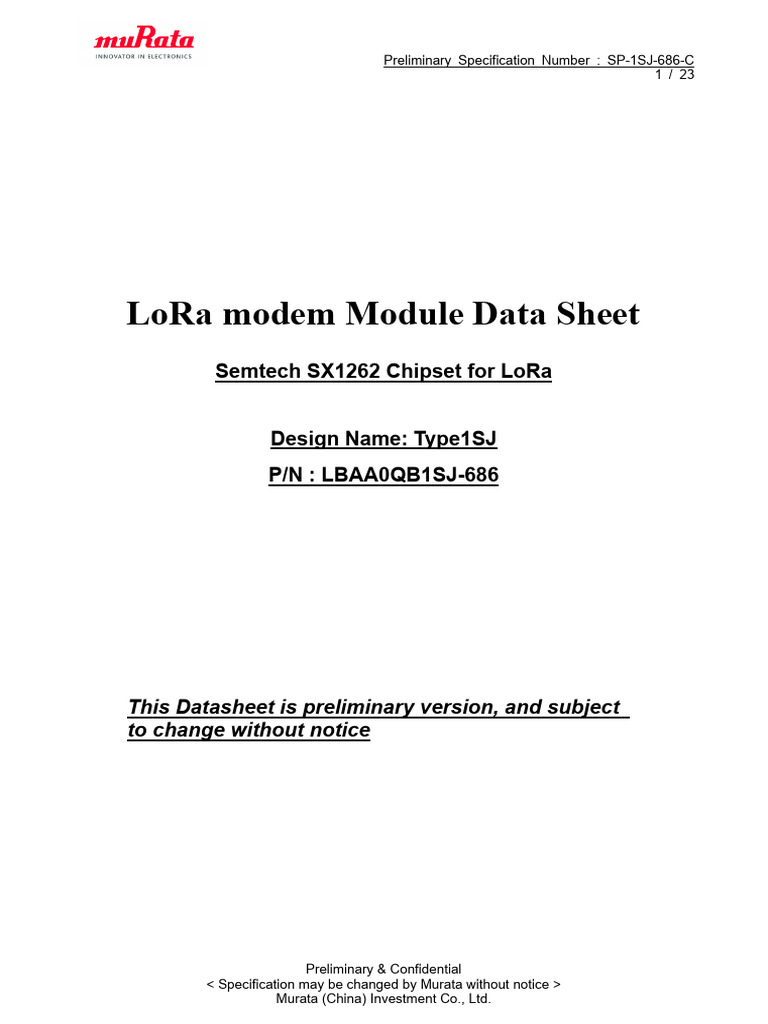 muRata
INNOVATOR IN ELECTRONICS

Preliminary Specification Number : SP-1SJ-686-C
1 / 23

LoRa modem Module Data Sheet

Semtech SX1262 Chipset for LoRa

Design Name: Type1SJ

P/N : LBAA0QB1SJ-686

This Datasheet is preliminary version, and subject to change without notice

Preliminary & Confidential
< Specification may be changed by Murata without notice >
Murata (China) Investment Co., Ltd.